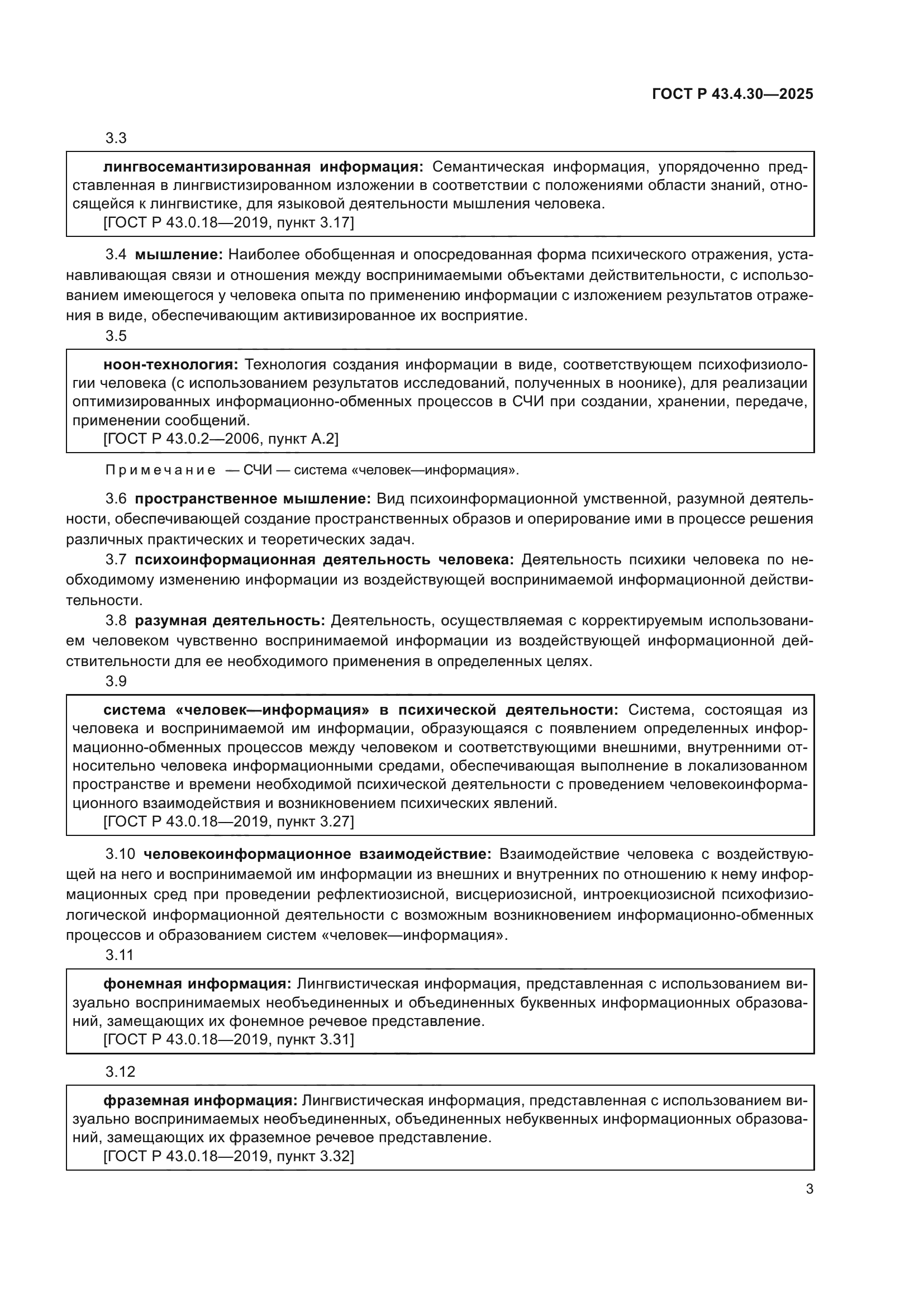 ГОСТ Р 43.4.30—2025

3.3

лингвосемантизированная информация: Семантическая информация, упорядоченно представленная в лингвистизированном изложении в соответствии с положениями области знаний, относящейся к лингвистике, для языковой деятельности мышления человека.
[ГОСТ Р 43.0.18—2019, пункт 3.17]

3.4 мышление: Наиболее обобщенная и опосредованная форма психического отражения, устанавливающая связи и отношения между воспринимаемыми объектами действительности, с использованием имеющегося у человека опыта по применению информации с изложением результатов отражения в виде, обеспечивающим активизированное их восприятие.

3.5

ноон-технология: Технология создания информации в виде, соответствующем психофизиологии человека (с использованием результатов исследований, полученных в ноонике), для реализации оптимизированных информационно-обменных процессов в СЧИ при создании, хранении, передаче, применении сообщений.
[ГОСТ Р 43.0.2—2006, пункт А.2]

Примечание — СЧИ — система «человек—информация».

3.6 пространственное мышление: Вид психоинформационной умственной, разумной деятельности, обеспечивающей создание пространственных образов и оперирование ими в процессе решения различных практических и теоретических задач.

3.7 психоинформационная деятельность человека: Деятельность психики человека по необходимому изменению информации из воздействующей воспринимаемой информационной действительности.

3.8 разумная деятельность: Деятельность, осуществляемая с корректируемым использованием человеком чувственно воспринимаемой информации из воздействующей информационной действительности для ее необходимого применения в определенных целях.

3.9

система «человек—информация» в психической деятельности: Система, состоящая из человека и воспринимаемой им информации, образующаяся с появлением определенных информационно-обменных процессов между человеком и соответствующими внешними, внутренними относительно человека информационными средами, обеспечивающая выполнение в локализованном пространстве и времени необходимой психической деятельности с проведением человекоинформационного взаимодействия и возникновением психических явлений.
[ГОСТ Р 43.0.18—2019, пункт 3.27]

3.10 человекоинформационное взаимодействие: Взаимодействие человека с воздействующей на него и воспринимаемой им информации из внешних и внутренних по отношению к нему информационных сред при проведении рефлектиозисной, висцериозисной, интроекциозисной психофизиологической информационной деятельности с возможным возникновением информационно-обменных процессов и образованием систем «человек—информация».

3.11

фонемная информация: Лингвистическая информация, представленная с использованием визуально воспринимаемых необъединенных и объединенных буквенных информационных образований, замещающих их фонемное речевое представление.
[ГОСТ Р 43.0.18—2019, пункт 3.31]

3.12

фраземная информация: Лингвистическая информация, представленная с использованием визуально воспринимаемых необъединенных, объединенных небуквенных информационных образований, замещающих их фраземное речевое представление.
[ГОСТ Р 43.0.18—2019, пункт 3.32]

3